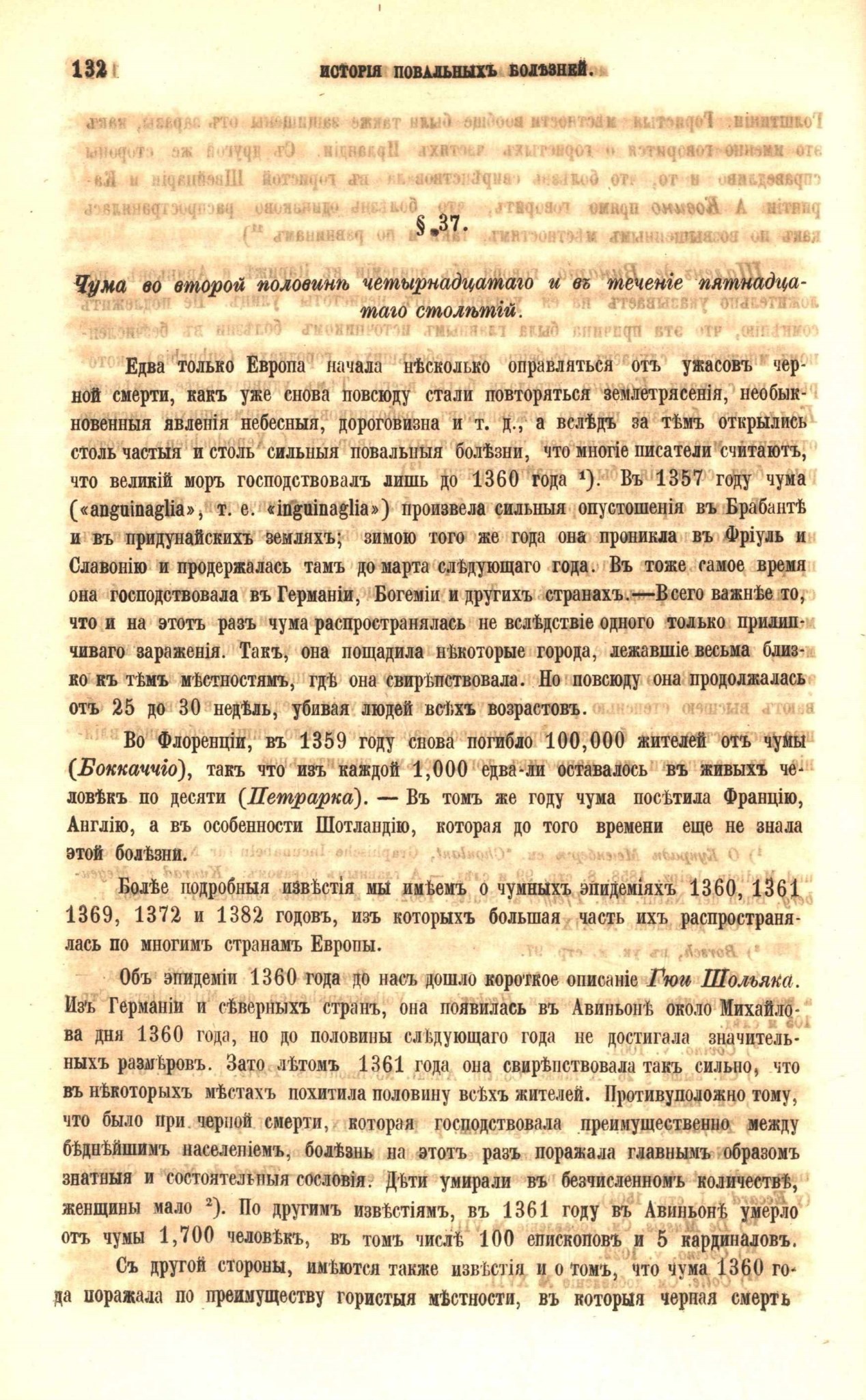 132 ИСТОРІЯ ПОВАЛЬНЫХЪ БОЛѢЗНЕЙ.

§ 37.

Чума во второй половинѣ четырнадцатаго и въ теченіе пятнадцатаго столѣтій.

Едва только Европа начала нѣсколько оправляться отъ ужасовъ черной смерти, какъ уже снова повсюду стали повторяться землетрясенія, необыкновенныя явленія небесныя, дороговизна и т. д., а вслѣдъ за тѣмъ открылись столь частыя и столь сильныя повальныя болѣзни, что многіе писатели считаютъ, что великій моръ господствовалъ лишь до 1360 года ¹). Въ 1357 году чума («anguinaglia», т. е. «inguinaglia») произвела сильныя опустошенія въ Брабантѣ и въ придунайскихъ земляхъ; зимою того же года она проникла въ Фріуль и Славонію и продержалась тамъ до марта слѣдующаго года. Въ тоже самое время она господствовала въ Германіи, Богеміи и другихъ странахъ.—Всего важнѣе то, что и на этотъ разъ чума распространялась не вслѣдствіе одного только прилипчиваго зараженія. Такъ, она пощадила нѣкоторые города, лежавшіе весьма близко къ тѣмъ мѣстностямъ, гдѣ она свирѣпствовала. Но повсюду она продолжалась отъ 25 до 30 недѣль, убивая людей всѣхъ возрастовъ.

Во Флоренціи, въ 1359 году снова погибло 100,000 жителей отъ чумы (Боккаччіо), такъ что изъ каждой 1,000 едва-ли оставалось въ живыхъ человѣкъ по десяти (Петрарка). — Въ томъ же году чума посѣтила Францію, Англію, а въ особенности Шотландію, которая до того времени еще не знала этой болѣзни.

Болѣе подробныя извѣстія мы имѣемъ о чумныхъ эпидеміяхъ 1360, 1361 1369, 1372 и 1382 годовъ, изъ которыхъ большая часть ихъ распространялась по многимъ странамъ Европы.

Объ эпидеміи 1360 года до насъ дошло короткое описаніе Гюи Шольяка. Изъ Германіи и сѣверныхъ странъ, она появилась въ Авиньонѣ около Михайлова дня 1360 года, но до половины слѣдующаго года не достигала значительныхъ размѣровъ. Зато лѣтомъ 1361 года она свирѣпствовала такъ сильно, что въ нѣкоторыхъ мѣстахъ похитила половину всѣхъ жителей. Противуположно тому, что было при черной смерти, которая господствовала преимущественно между бѣднѣйшимъ населеніемъ, болѣзнь на этотъ разъ поражала главнымъ образомъ знатныя и состоятельныя сословія. Дѣти умирали въ безчисленномъ количествѣ, женщины мало ²). По другимъ извѣстіямъ, въ 1361 году въ Авиньонѣ умерло отъ чумы 1,700 человѣкъ, въ томъ числѣ 100 епископовъ и 5 кардиналовъ.

Съ другой стороны, имѣются также извѣстія и о томъ, что чума 1360 года поражала по преимуществу гористыя мѣстности, въ которыя черная смерть